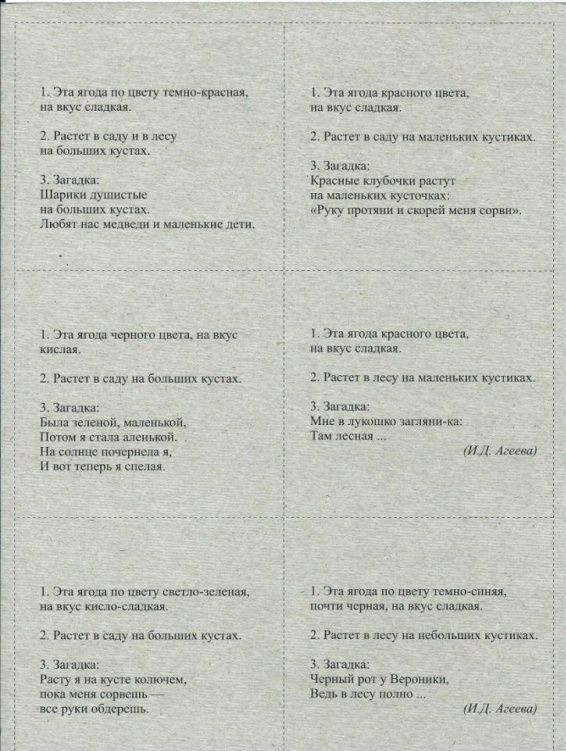 1. Эта ягода по цвету темно-красная, на вкус сладкая.

2. Растет в саду и в лесу на больших кустах.

3. Загадка:
Шарики душистые
на больших кустах.
Любят нас медведи и маленькие дети.

1. Эта ягода красного цвета, на вкус сладкая.

2. Растет в саду на маленьких кустиках.

3. Загадка:
Красные клубочки растут
на маленьких кусточках:
«Руку протяни и скорей меня сорви».

1. Эта ягода черного цвета, на вкус кислая.

2. Растет в саду на больших кустах.

3. Загадка:
Была зеленой, маленькой,
Потом я стала аленькой.
На солнце почернела я,
И вот теперь я спелая.

1. Эта ягода красного цвета, на вкус сладкая.

2. Растет в лесу на маленьких кустиках.

3. Загадка:
Мне в лукошко загляни-ка:
Там лесная ...

(И.Д. Агеева)

1. Эта ягода по цвету светло-зеленая, на вкус кисло-сладкая.

2. Растет в саду на больших кустах.

3. Загадка:
Расту я на кусте колючем,
пока меня сорвешь —
все руки обдерешь.

1. Эта ягода по цвету темно-синяя, почти черная, на вкус сладкая.

2. Растет в лесу на небольших кустиках.

3. Загадка:
Черный рот у Вероники,
Ведь в лесу полно ...

(И.Д. Агеева)